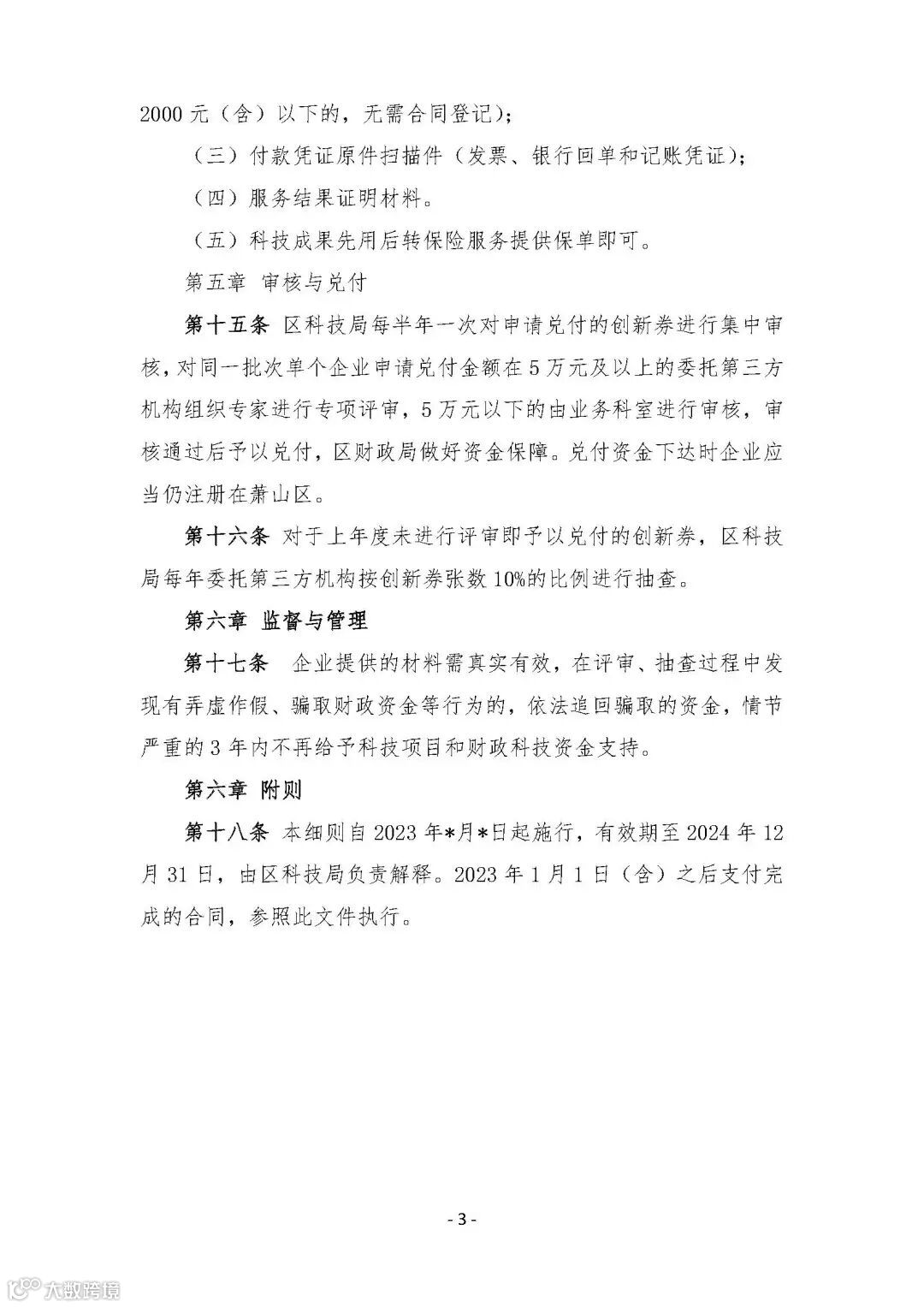 2000 元（含）以下的，无需合同登记）；

（三）付款凭证原件扫描件（发票、银行回单和记账凭证）；

（四）服务结果证明材料。

（五）科技成果先用后转保险服务提供保单即可。

第五章 审核与兑付

第十五条 区科技局每半年一次对申请兑付的创新券进行集中审核，对同一批次单个企业申请兑付金额在 5 万元及以上的委托第三方机构组织专家进行专项评审，5 万元以下的由业务科室进行审核，审核通过后予以兑付，区财政局做好资金保障。兑付资金下达时企业应当仍注册在萧山区。

第十六条 对于上年度未进行评审即予以兑付的创新券，区科技局每年委托第三方机构按创新券张数 10%的比例进行抽查。

第六章 监督与管理

第十七条 企业提供的材料需真实有效，在评审、抽查过程中发现有弄虚作假、骗取财政资金等行为的，依法追回骗取的资金，情节严重的 3 年内不再给予科技项目和财政科技资金支持。

第六章 附则

第十八条 本细则自 2023 年*月*日起施行，有效期至 2024 年 12 月 31 日，由区科技局负责解释。2023 年 1 月 1 日（含）之后支付完成的合同，参照此文件执行。

- 3 -

大数跨境